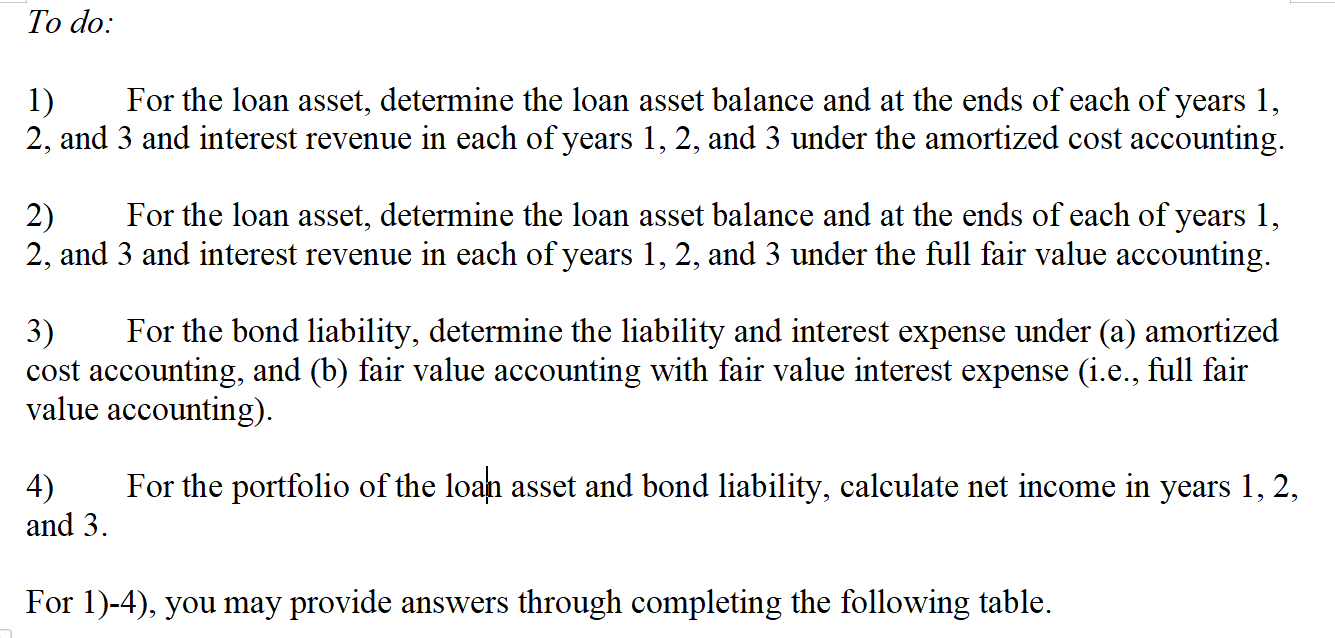 To do:

1) For the loan asset, determine the loan asset balance and at the ends of each of years 1, 2, and 3 and interest revenue in each of years 1, 2, and 3 under the amortized cost accounting.

2) For the loan asset, determine the loan asset balance and at the ends of each of years 1, 2, and 3 and interest revenue in each of years 1, 2, and 3 under the full fair value accounting.

3) For the bond liability, determine the liability and interest expense under (a) amortized cost accounting, and (b) fair value accounting with fair value interest expense (i.e., full fair value accounting).

4) For the portfolio of the loan asset and bond liability, calculate net income in years 1, 2, and 3.

For 1)-4), you may provide answers through completing the following table.